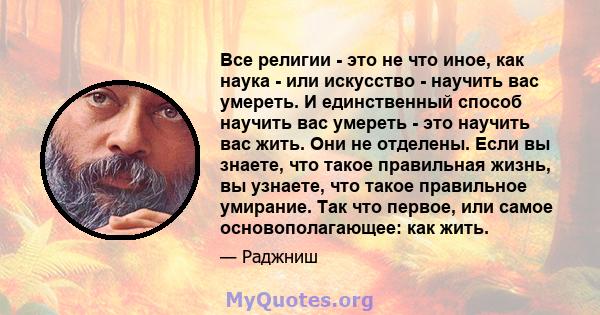 Все религии - это не что иное, как наука - или искусство - научить вас умереть. И единственный способ научить вас умереть - это научить вас жить. Они не отделены. Если вы знаете, что такое правильная жизнь, вы узнаете, что такое правильное умирание. Так что первое, или самое основополагающее: как жить.

— Раджниш

MyQuotes.org